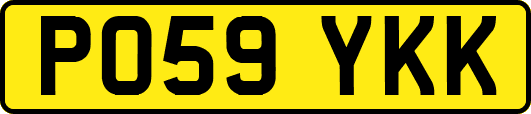 PO59 YKK